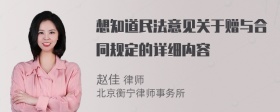 想知道民法意见关于赠与合同规定的详细内容

赵佳 律师
北京衡宁律师事务所